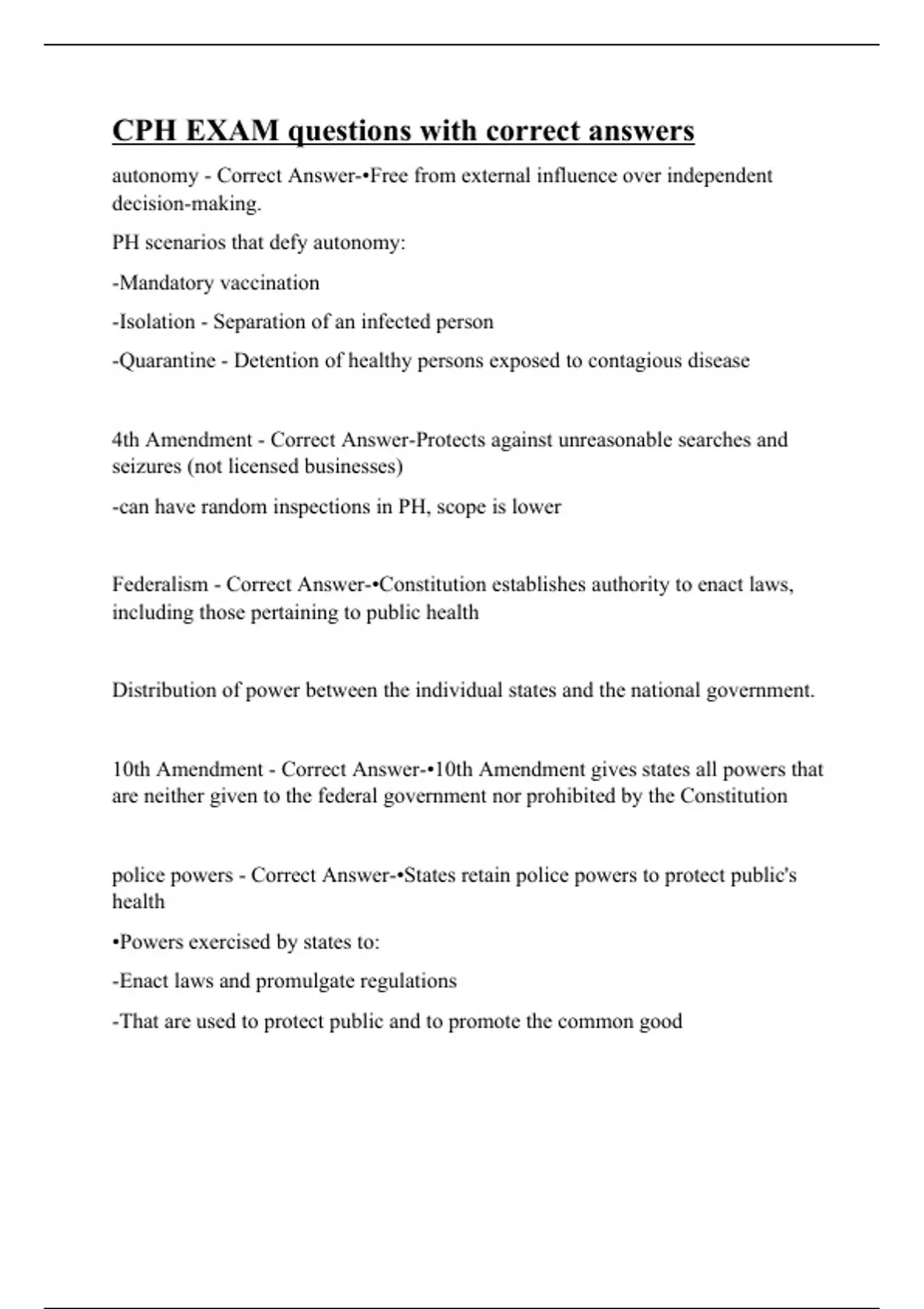 CPH EXAM questions with correct answers

autonomy - Correct Answer-•Free from external influence over independent decision-making.

PH scenarios that defy autonomy:

-Mandatory vaccination

-Isolation - Separation of an infected person

-Quarantine - Detention of healthy persons exposed to contagious disease

4th Amendment - Correct Answer-Protects against unreasonable searches and seizures (not licensed businesses)

-can have random inspections in PH, scope is lower

Federalism - Correct Answer-•Constitution establishes authority to enact laws, including those pertaining to public health

Distribution of power between the individual states and the national government.

10th Amendment - Correct Answer-•10th Amendment gives states all powers that are neither given to the federal government nor prohibited by the Constitution

police powers - Correct Answer-•States retain police powers to protect public's health

•Powers exercised by states to:

-Enact laws and promulgate regulations

-That are used to protect public and to promote the common good